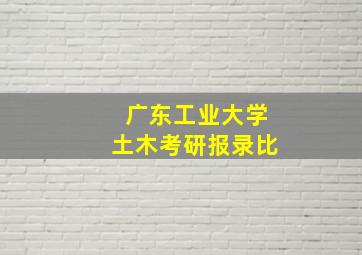 广东工业大学
土木考研报录比